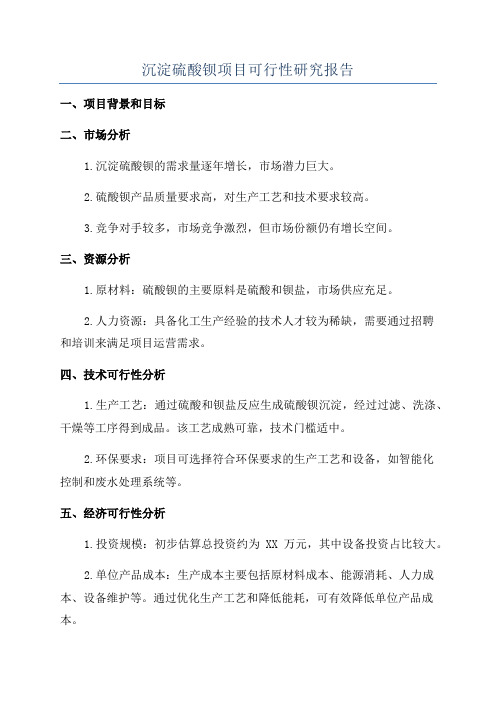 沉淀硫酸钡项目可行性研究报告

一、项目背景和目标

二、市场分析

1.沉淀硫酸钡的需求量逐年增长，市场潜力巨大。

2.硫酸钡产品质量要求高，对生产工艺和技术要求较高。

3.竞争对手较多，市场竞争激烈，但市场份额仍有增长空间。

三、资源分析

1.原材料：硫酸钡的主要原料是硫酸和钡盐，市场供应充足。

2.人力资源：具备化工生产经验的技术人才较为稀缺，需要通过招聘和培训来满足项目运营需求。

四、技术可行性分析

1.生产工艺：通过硫酸和钡盐反应生成硫酸钡沉淀，经过过滤、洗涤、干燥等工序得到成品。该工艺成熟可靠，技术门槛适中。

2.环保要求：项目可选择符合环保要求的生产工艺和设备，如智能化控制和废水处理系统等。

五、经济可行性分析

1.投资规模：初步估算总投资约为 XX 万元，其中设备投资占比较大。

2.单位产品成本：生产成本主要包括原材料成本、能源消耗、人力成本、设备维护等。通过优化生产工艺和降低能耗，可有效降低单位产品成本。